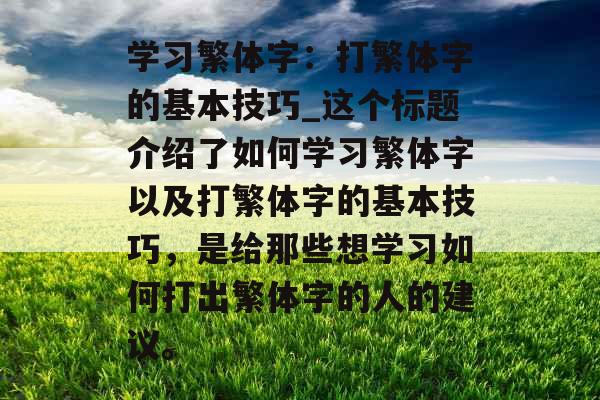 学习繁体字：打繁体字的基本技巧_这个标题介绍了如何学习繁体字以及打繁体字的基本技巧，是给那些想学习如何打出繁体字的人的建议。